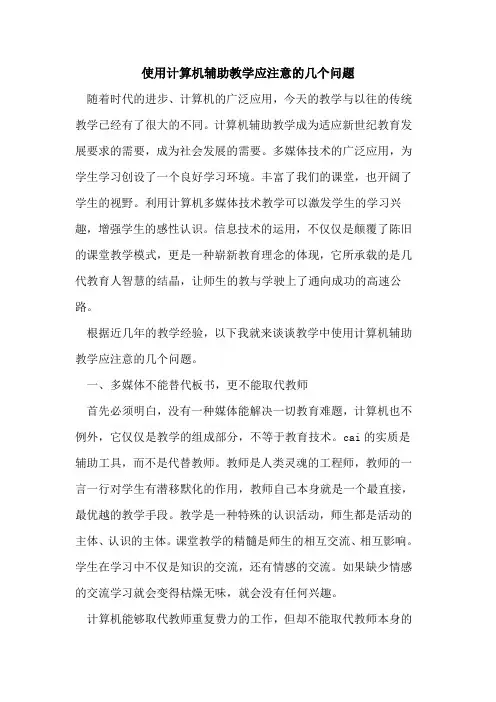 使用计算机辅助教学应注意的几个问题

随着时代的进步、计算机的广泛应用，今天的教学与以往的传统教学已经有了很大的不同。计算机辅助教学成为适应新世纪教育发展要求的需要，成为社会发展的需要。多媒体技术的广泛应用，为学生学习创设了一个良好学习环境。丰富了我们的课堂，也开阔了学生的视野。利用计算机多媒体技术教学可以激发学生的学习兴趣，增强学生的感性认识。信息技术的运用，不仅仅是颠覆了陈旧的课堂教学模式，更是一种崭新教育理念的体现，它所承载的是几代教育人智慧的结晶，让师生的教与学驶上了通向成功的高速公路。

根据近几年的教学经验，以下我就来谈谈教学中使用计算机辅助教学应注意的几个问题。

一、多媒体不能替代板书，更不能取代教师

首先必须明白，没有一种媒体能解决一切教育难题，计算机也不例外，它仅仅是教学的组成部分，不等于教育技术。cai 的实质是辅助工具，而不是代替教师。教师是人类灵魂的工程师，教师的一言一行对学生有潜移默化的作用，教师自己本身就是一个最直接，最优越的教学手段。教学是一种特殊的认识活动，师生都是活动的主体、认识的主体。课堂教学的精髓是师生的相互交流、相互影响。学生在学习中不仅是知识的交流，还有情感的交流。如果缺少情感的交流学习就会变得枯燥无味，就会没有任何兴趣。

计算机能够取代教师重复费力的工作，但却不能取代教师本身的